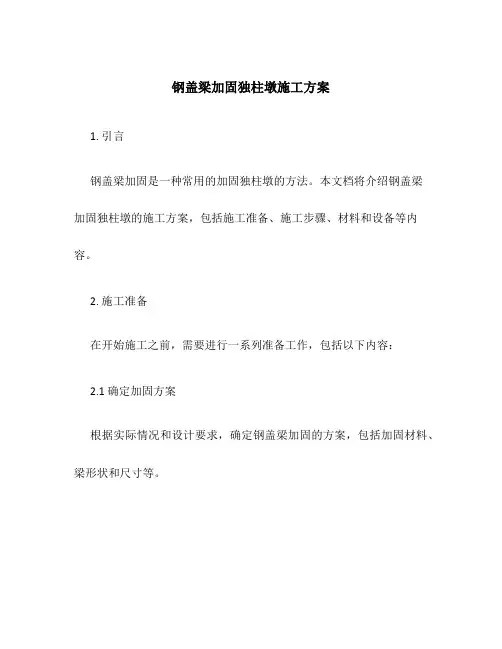 钢盖梁加固独柱墩施工方案

1. 引言

钢盖梁加固是一种常用的加固独柱墩的方法。本文档将介绍钢盖梁加固独柱墩的施工方案，包括施工准备、施工步骤、材料和设备等内容。

2. 施工准备

在开始施工之前，需要进行一系列准备工作，包括以下内容：

2.1 确定加固方案

根据实际情况和设计要求，确定钢盖梁加固的方案，包括加固材料、梁形状和尺寸等。